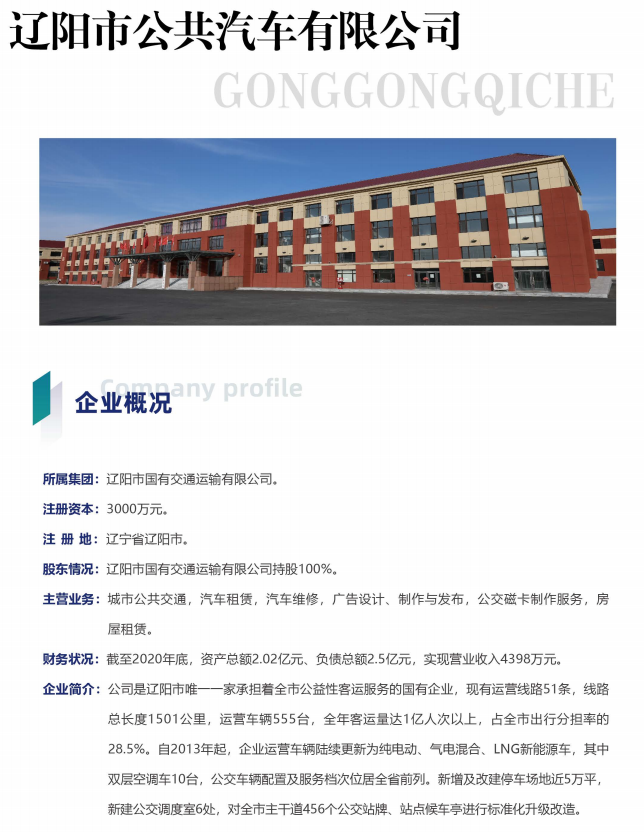 辽阳市公共汽车有限公司

GONGGONGQICHE

Company profile

企业概况

所属集团：辽阳市国有交通运输有限公司。

注册资本：3000万元。

注 册 地：辽宁省辽阳市。

股东情况：辽阳市国有交通运输有限公司持股100%。

主营业务：城市公共交通，汽车租赁，汽车维修，广告设计、制作与发布，公交磁卡制作服务，房屋租赁。

财务状况：截至2020年底，资产总额2.02亿元、负债总额2.5亿元，实现营业收入4398万元。

企业简介：公司是辽阳市唯一一家承担着全市公益性客运服务的国有企业，现有运营线路51条，线路总长度1501公里，运营车辆555台，全年客运量达1亿人次以上，占全市出行分担率的28.5%。自2013年起，企业运营车辆陆续更新为纯电动、气电混合、LNG新能源车，其中双层空调车10台，公交车辆配置及服务档次位居全省前列。新增及改建停车场地近5万平，新建公交调度室6处，对全市主干道456个公交站牌、站点候车亭进行标准化升级改造。